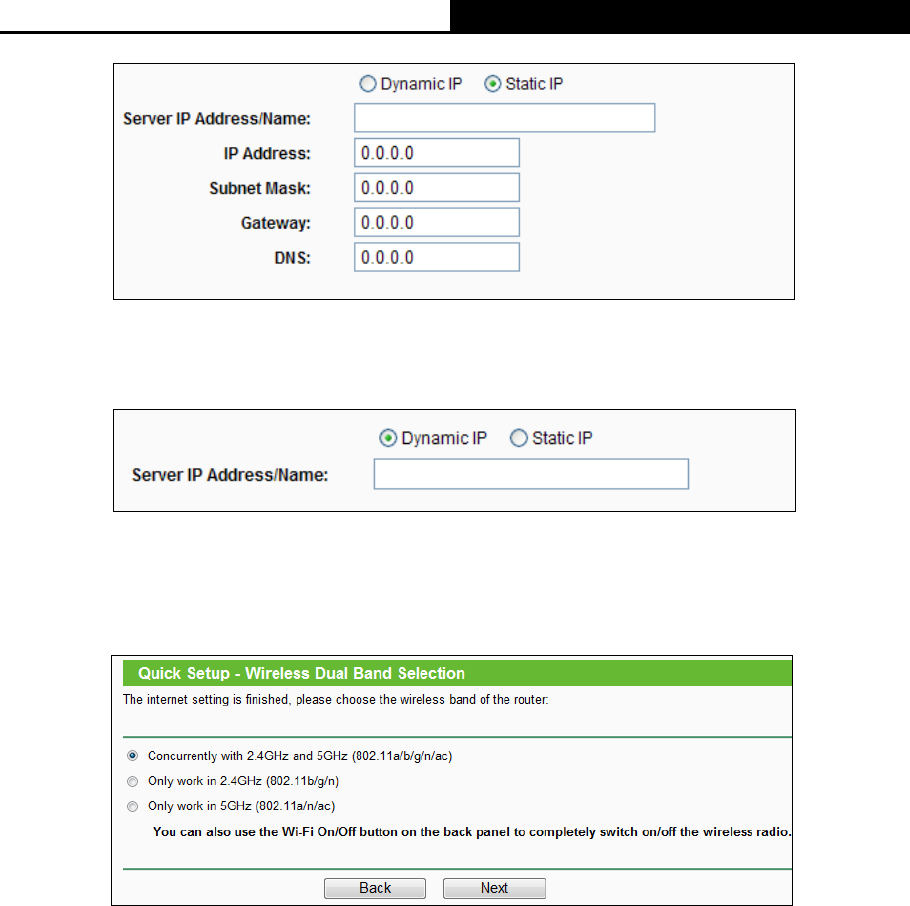 Dynamic IP Static IP

Server IP Address/Name:

IP Address: 0.0.0.0

Subnet Mask: 0.0.0.0

Gateway: 0.0.0.0

DNS: 0.0.0.0

Dynamic IP Static IP

Server IP Address/Name:

Quick Setup - Wireless Dual Band Selection

The internet setting is finished, please choose the wireless band of the router:

Concurrently with 2.4GHz and 5GHz (802.11a/b/g/n/ac)

Only work in 2.4GHz (802.11b/g/n)

Only work in 5GHz (802.11a/n/ac)

You can also use the Wi-Fi On/Off button on the back panel to completely switch on/off the wireless radio.

Back Next